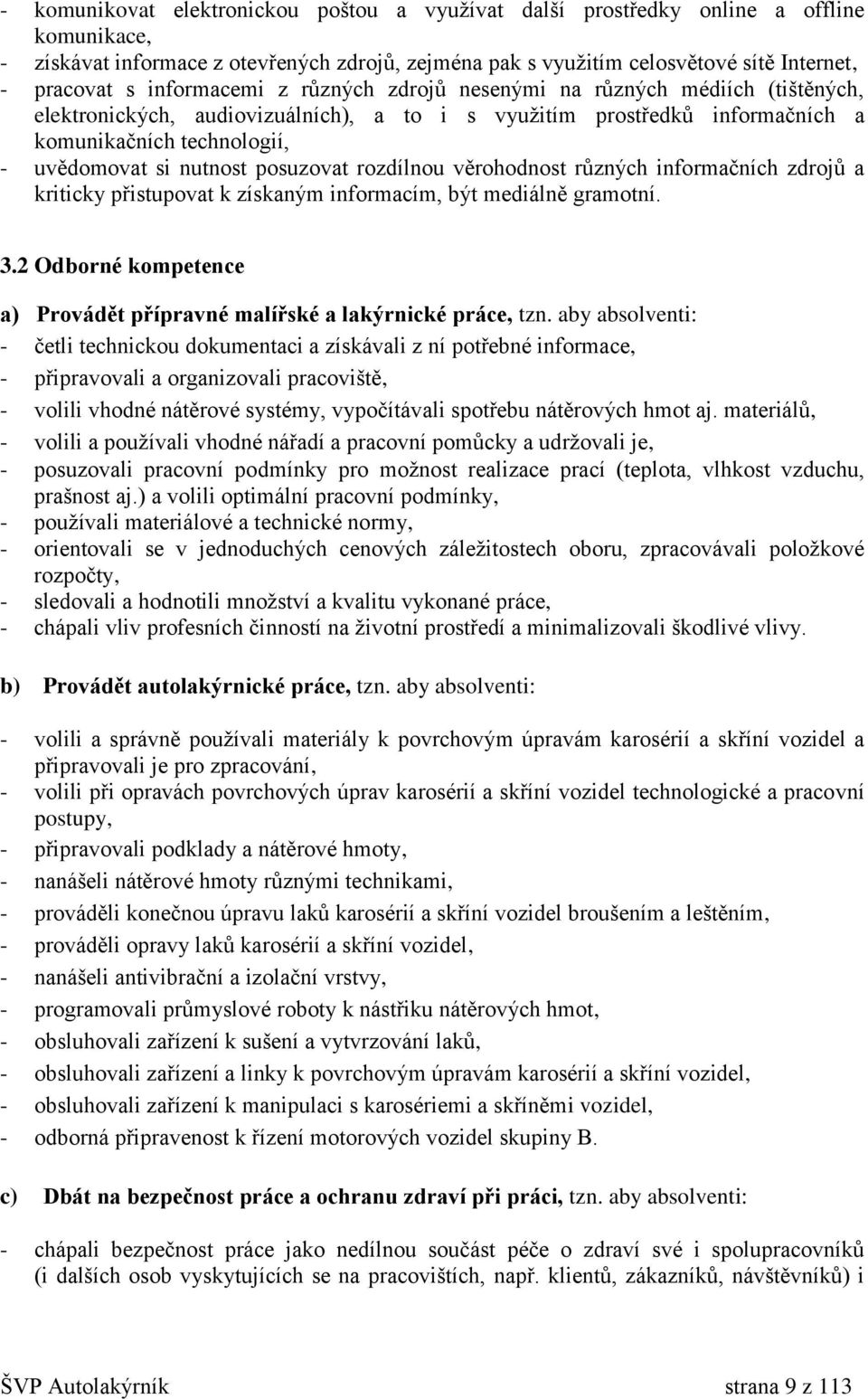 - komunikovat elektronickou poštou a využívat další prostředky online a offline komunikace,
- získávat informace z otevřených zdrojů, zejména pak s využitím celosvětové sítě Internet,
- pracovat s informacemi z různých zdrojů nesenými na různých médiích (tištěných, elektronických, audiovizuálních), a to i s využitím prostředků informačních a komunikačních technologií,
- uvědomovat si nutnost posuzovat rozdílnou věrohodnost různých informačních zdrojů a kriticky přistupovat k získaným informacím, být mediálně gramotní.

3.2 Odborné kompetence

a) Provádět přípravné malířské a lakýrnické práce, tzn. aby absolventi:
- četli technickou dokumentaci a získávali z ní potřebné informace,
- připravovali a organizovali pracoviště,
- volili vhodné nátěrové systémy, vypočítávali spotřebu nátěrových hmot aj. materiálů,
- volili a používali vhodné nářadí a pracovní pomůcky a udržovali je,
- posuzovali pracovní podmínky pro možnost realizace prací (teplota, vlhkost vzduchu, prašnost aj.) a volili optimální pracovní podmínky,
- používali materiálové a technické normy,
- orientovali se v jednoduchých cenových záležitostech oboru, zpracovávali položkové rozpočty,
- sledovali a hodnotili množství a kvalitu vykonané práce,
- chápali vliv profesních činností na životní prostředí a minimalizovali škodlivé vlivy.

b) Provádět autolakýrnické práce, tzn. aby absolventi:

- volili a správně používali materiály k povrchovým úpravám karosérií a skříní vozidel a připravovali je pro zpracování,
- volili při opravách povrchových úprav karosérií a skříní vozidel technologické a pracovní postupy,
- připravovali podklady a nátěrové hmoty,
- nanášeli nátěrové hmoty různými technikami,
- prováděli konečnou úpravu laků karosérií a skříní vozidel broušením a leštěním,
- prováděli opravy laků karosérií a skříní vozidel,
- nanášeli antivibrační a izolační vrstvy,
- programovali průmyslové roboty k nástřiku nátěrových hmot,
- obsluhovali zařízení k sušení a vytvrzování laků,
- obsluhovali zařízení a linky k povrchovým úpravám karosérií a skříní vozidel,
- obsluhovali zařízení k manipulaci s karosériemi a skříněmi vozidel,
- odborná připravenost k řízení motorových vozidel skupiny B.

c) Dbát na bezpečnost práce a ochranu zdraví při práci, tzn. aby absolventi:

- chápali bezpečnost práce jako nedílnou součást péče o zdraví své i spolupracovníků (i dalších osob vyskytujících se na pracovištích, např. klientů, zákazníků, návštěvníků) i

ŠVP Autolakýrník strana 9 z 113